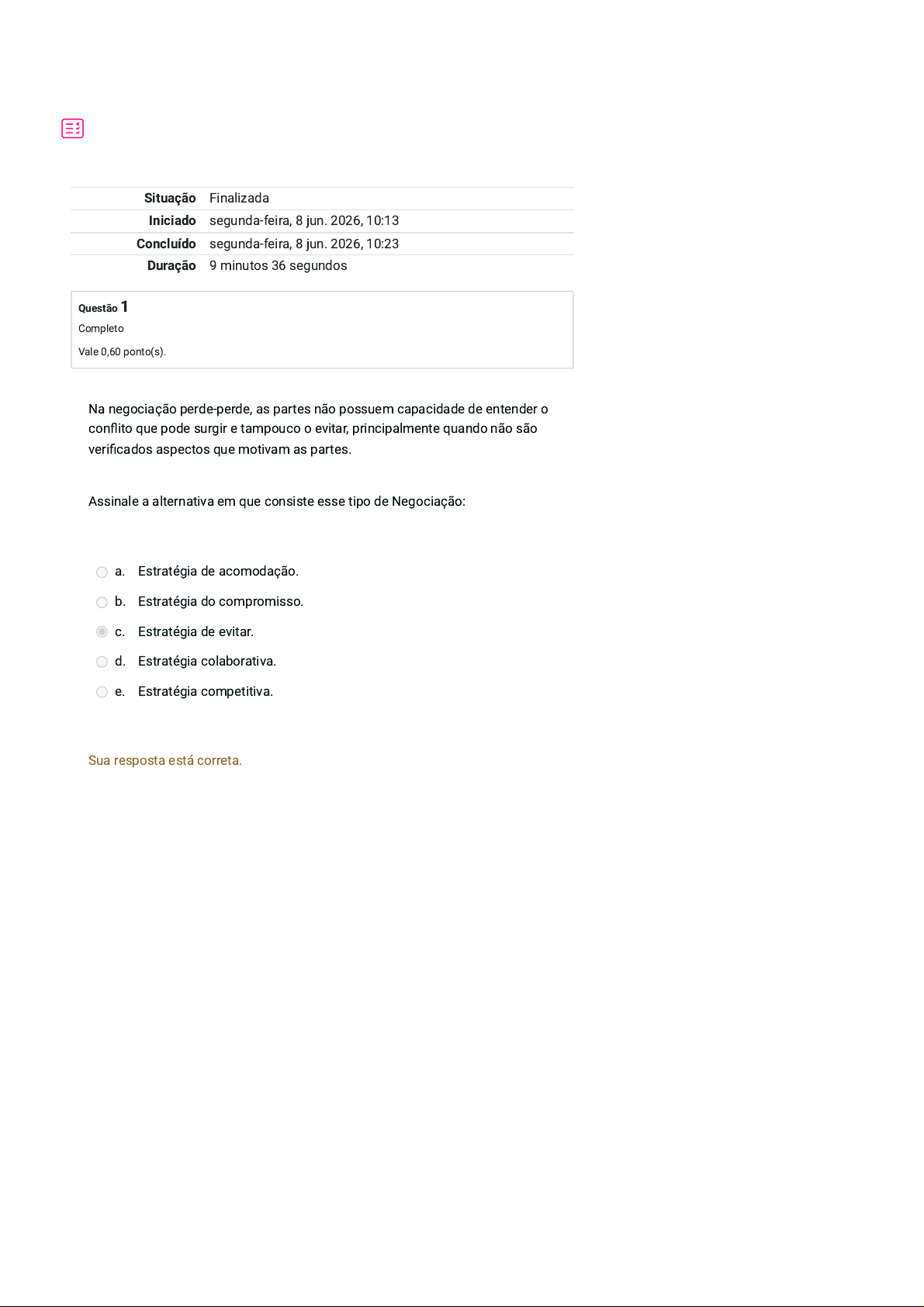 | Situação | Finalizada |
|---|---|
| Iniciado | segunda-feira, 8 jun. 2026, 10:13 |
| Concluído | segunda-feira, 8 jun. 2026, 10:23 |
| Duração | 9 minutos 36 segundos |

Questão 1
Completo
Vale 0,60 ponto(s).

Na negociação perde-perde, as partes não possuem capacidade de entender o conflito que pode surgir e tampouco o evitar, principalmente quando não são verificados aspectos que motivam as partes.

Assinale a alternativa em que consiste esse tipo de Negociação:

a. Estratégia de acomodação.
b. Estratégia do compromisso.
c. Estratégia de evitar.
d. Estratégia colaborativa.
e. Estratégia competitiva.

Sua resposta está correta.